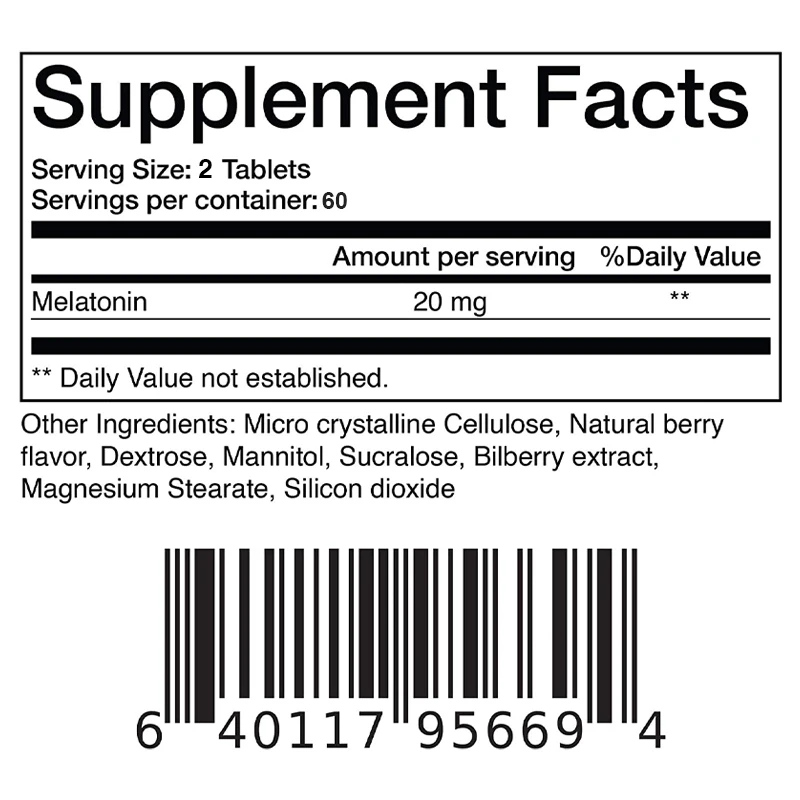 Supplement Facts

Serving Size: 2 Tablets
Servings per container: 60

| | Amount per serving | %Daily Value |
|---|---|---|
| Melatonin | 20 mg | ** |

** Daily Value not established.

Other Ingredients: Micro crystalline Cellulose, Natural berry flavor, Dextrose, Mannitol, Sucralose, Bilberry extract, Magnesium Stearate, Silicon dioxide

6 40117 95669 4